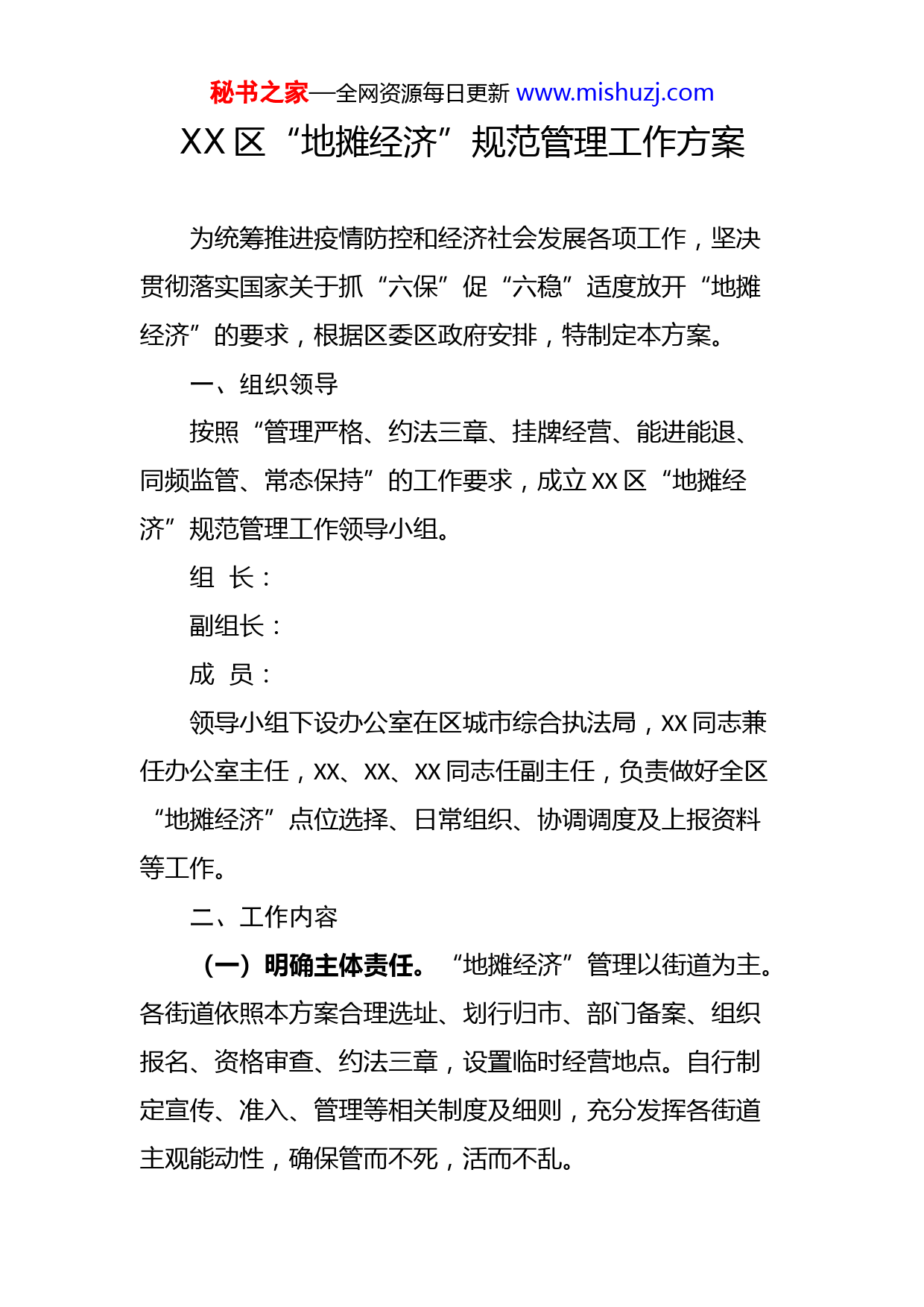 秘书之家—全网资源每日更新 www.mishuzj.com

XX 区“地摊经济”规范管理工作方案

为统筹推进疫情防控和经济社会发展各项工作，坚决贯彻落实国家关于抓“六保”促“六稳”适度放开“地摊经济”的要求，根据区委区政府安排，特制定本方案。

一、组织领导

按照“管理严格、约法三章、挂牌经营、能进能退、同频监管、常态保持”的工作要求，成立 XX 区“地摊经济”规范管理工作领导小组。

组 长：

副组长：

成 员：

领导小组下设办公室在区城市综合执法局，XX 同志兼任办公室主任，XX、XX、XX 同志任副主任，负责做好全区“地摊经济”点位选择、日常组织、协调调度及上报资料等工作。

二、工作内容

（一）明确主体责任。“地摊经济”管理以街道为主。各街道依照本方案合理选址、划行归市、部门备案、组织报名、资格审查、约法三章，设置临时经营地点。自行制定宣传、准入、管理等相关制度及细则，充分发挥各街道主观能动性，确保管而不死，活而不乱。